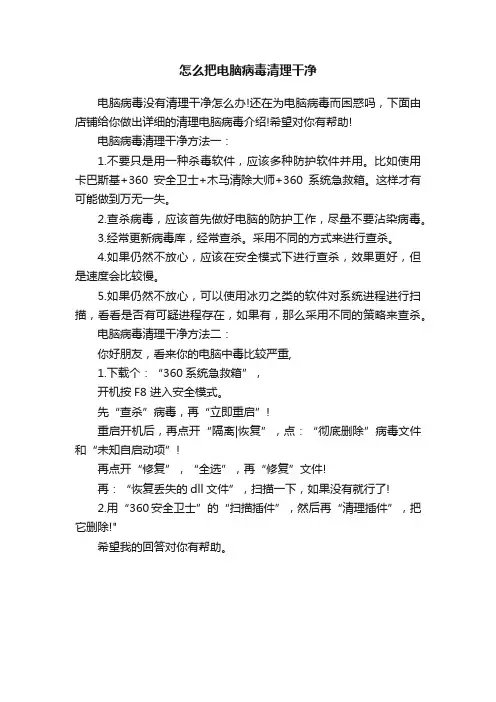 怎么把电脑病毒清理干净

电脑病毒没有清理干净怎么办!还在为电脑病毒而困惑吗，下面由店铺给你做出详细的清理电脑病毒介绍!希望对你有帮助!

电脑病毒清理干净方法一：

1.不要只是用一种杀毒软件，应该多种防护软件并用。比如使用卡巴斯基+360 安全卫士+木马清除大师+360 系统急救箱。这样才有可能做到万无一失。

2.查杀病毒，应该首先做好电脑的防护工作，尽量不要沾染病毒。

3.经常更新病毒库，经常查杀。采用不同的方式来进行查杀。

4.如果仍然不放心，应该在安全模式下进行查杀，效果更好，但是速度会比较慢。

5.如果仍然不放心，可以使用冰刃之类的软件对系统进程进行扫描，看看是否有可疑进程存在，如果有，那么采用不同的策略来查杀。

电脑病毒清理干净方法二：

你好朋友，看来你的电脑中毒比较严重,

1.下载个：“360 系统急救箱”，

开机按 F8 进入安全模式。

先“查杀”病毒，再“立即重启”!

重启开机后，再点开“隔离|恢复”，点：“彻底删除”病毒文件和“未知自启动项”!

再点开“修复”，“全选”，再“修复”文件!

再：“恢复丢失的 dll 文件”，扫描一下，如果没有就行了!

2.用“360 安全卫士”的“扫描插件”，然后再“清理插件”，把它删除!"

希望我的回答对你有帮助。